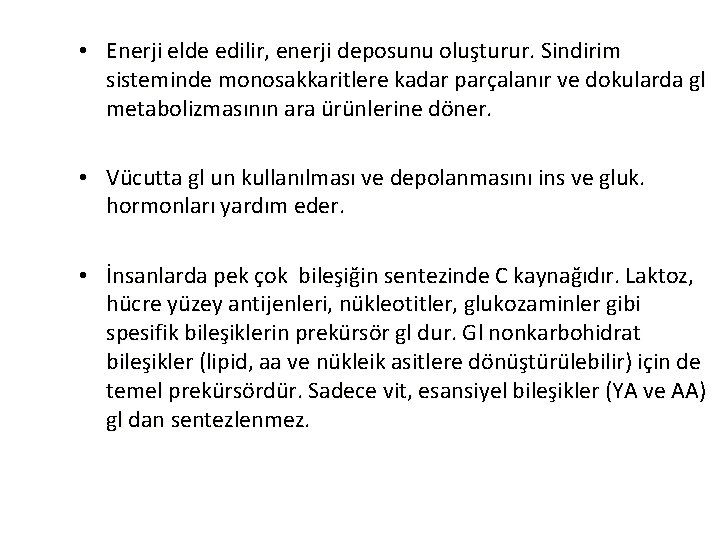 • Enerji elde edilir, enerji deposunu oluşturur. Sindirim sisteminde monosakkaritlere kadar parçalanır ve dokularda gl metabolizmasının ara ürünlerine döner.

• Vücutta gl un kullanılması ve depolanmasını ins ve gluk. hormonları yardım eder.

• İnsanlarda pek çok bileşiğin sentezinde C kaynağıdır. Laktoz, hücre yüzey antijenleri, nükleotitler, glukozaminler gibi spesifik bileşiklerin prekürsör gl dur. Gl nonkarbohidrat bileşikler (lipid, aa ve nükleik asitlere dönüştürülebilir) için de temel prekürsördür. Sadece vit, esansiyel bileşikler (YA ve AA) gl dan sentezlenmez.